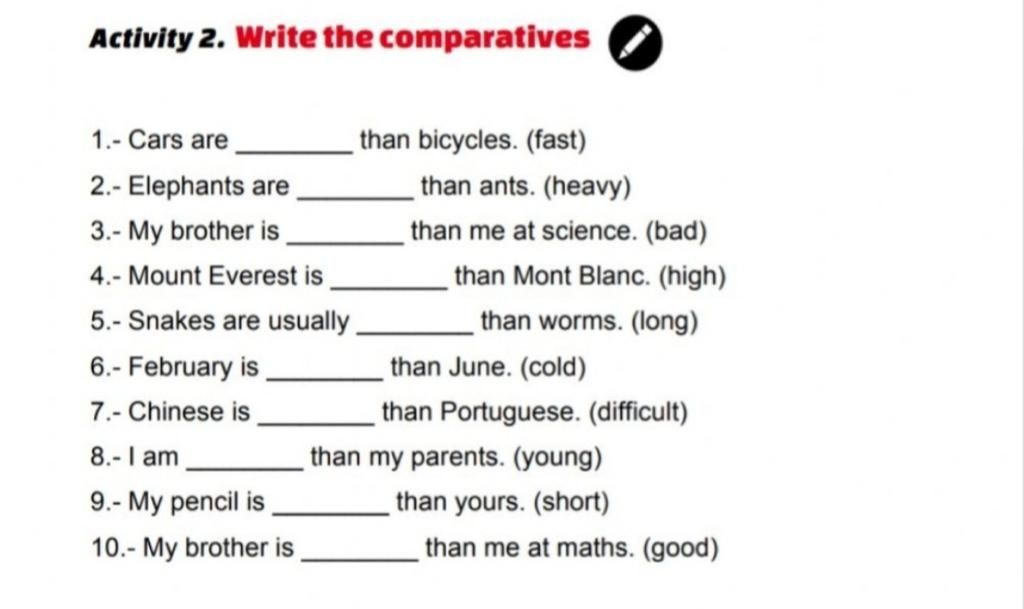 Activity 2. Write the comparatives

1.- Cars are ____ than bicycles. (fast)

2.- Elephants are ____ than ants. (heavy)

3.- My brother is ____ than me at science. (bad)

4.- Mount Everest is ____ than Mont Blanc. (high)

5.- Snakes are usually ____ than worms. (long)

6.- February is ____ than June. (cold)

7.- Chinese is ____ than Portuguese. (difficult)

8.- I am ____ than my parents. (young)

9.- My pencil is ____ than yours. (short)

10.- My brother is ____ than me at maths. (good)